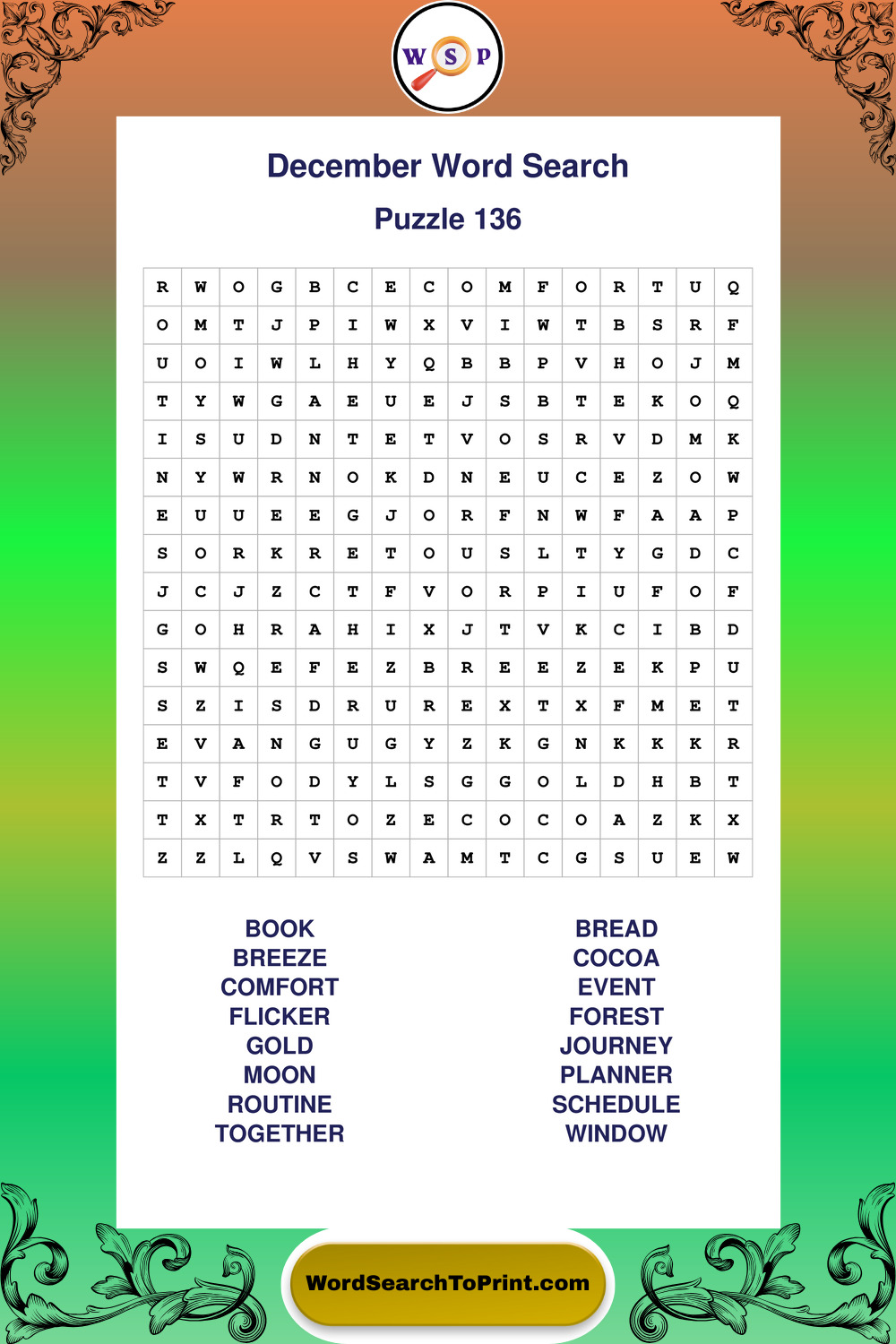 W S P

December Word Search

Puzzle 136

| R | W | O | G | B | C | E | C | O | M | F | O | R | T | U | Q |
|---|---|---|---|---|---|---|---|---|---|---|---|---|---|---|---|
| O | M | T | J | P | I | W | X | V | I | W | T | B | S | R | F |
| U | O | I | W | L | H | Y | Q | B | B | P | V | H | O | J | M |
| T | Y | W | G | A | E | U | E | J | S | B | T | E | K | O | Q |
| I | S | U | D | N | T | E | T | V | O | S | R | V | D | M | K |
| N | Y | W | R | N | O | K | D | N | E | U | C | E | Z | O | W |
| E | U | U | E | E | G | J | O | R | F | N | W | F | A | A | P |
| S | O | R | K | R | E | T | O | U | S | L | T | Y | G | D | C |
| J | C | J | Z | C | T | F | V | O | R | P | I | U | F | O | F |
| G | O | H | R | A | H | I | X | J | T | V | K | C | I | B | D |
| S | W | Q | E | F | E | Z | B | R | E | E | Z | E | K | P | U |
| S | Z | I | S | D | R | U | R | E | X | T | X | F | M | E | T |
| E | V | A | N | G | U | G | Y | Z | K | G | N | K | K | K | R |
| T | V | F | O | D | Y | L | S | G | G | O | L | D | H | B | T |
| T | X | T | R | T | O | Z | E | C | O | C | O | A | Z | K | X |
| Z | Z | L | Q | V | S | W | A | M | T | C | G | S | U | E | W |

BOOK
BREEZE
COMFORT
FLICKER
GOLD
MOON
ROUTINE
TOGETHER

BREAD
COCOA
EVENT
FOREST
JOURNEY
PLANNER
SCHEDULE
WINDOW

WordSearchToPrint.com